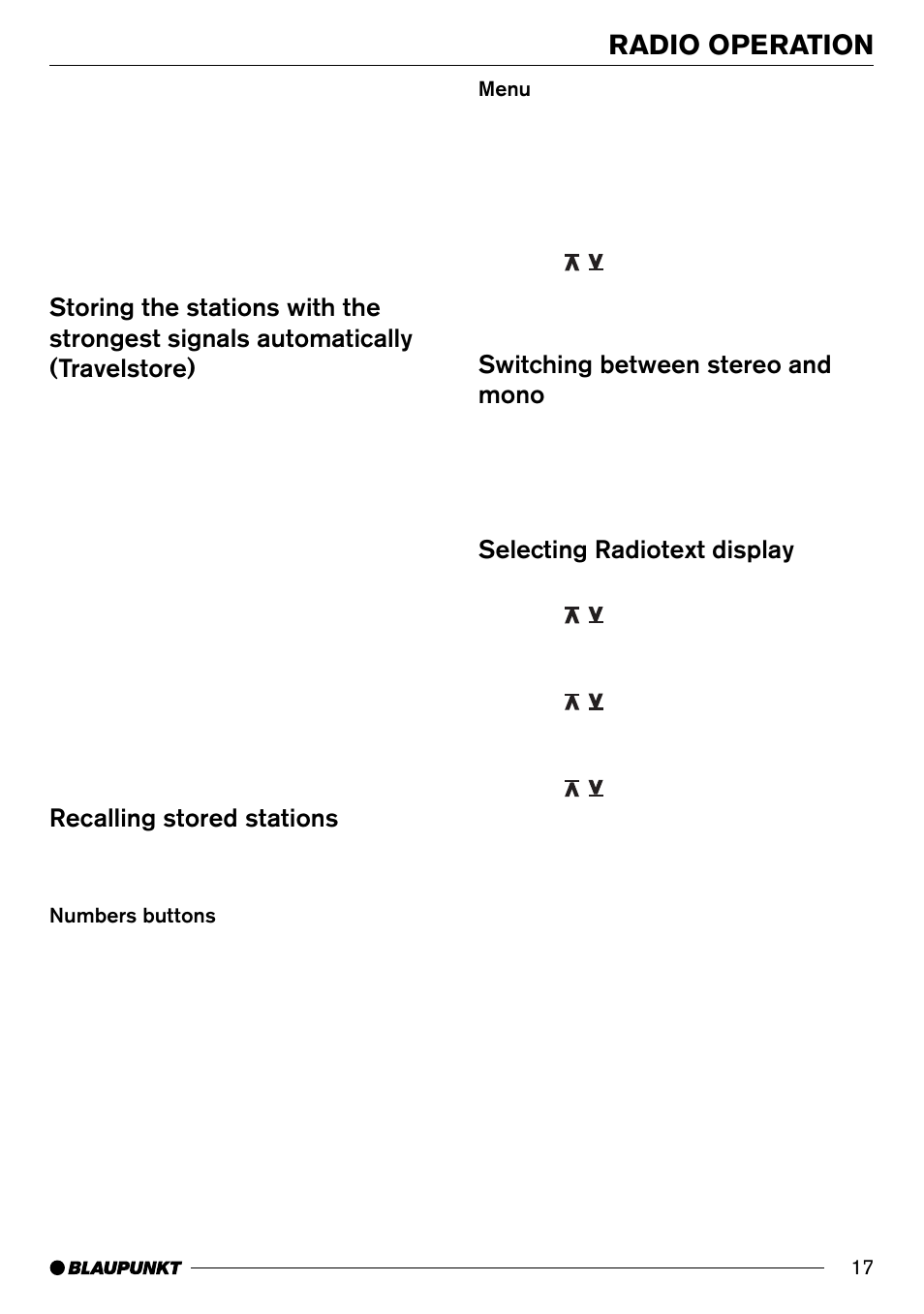 RADIO OPERATION

Storing the stations with the strongest signals automatically (Travelstore)

Recalling stored stations

Numbers buttons

Menu

⊼ ⊻

Switching between stereo and mono

Selecting Radiotext display

⊼ ⊻

⊼ ⊻

⊼ ⊻

BLAUPUNKT

17